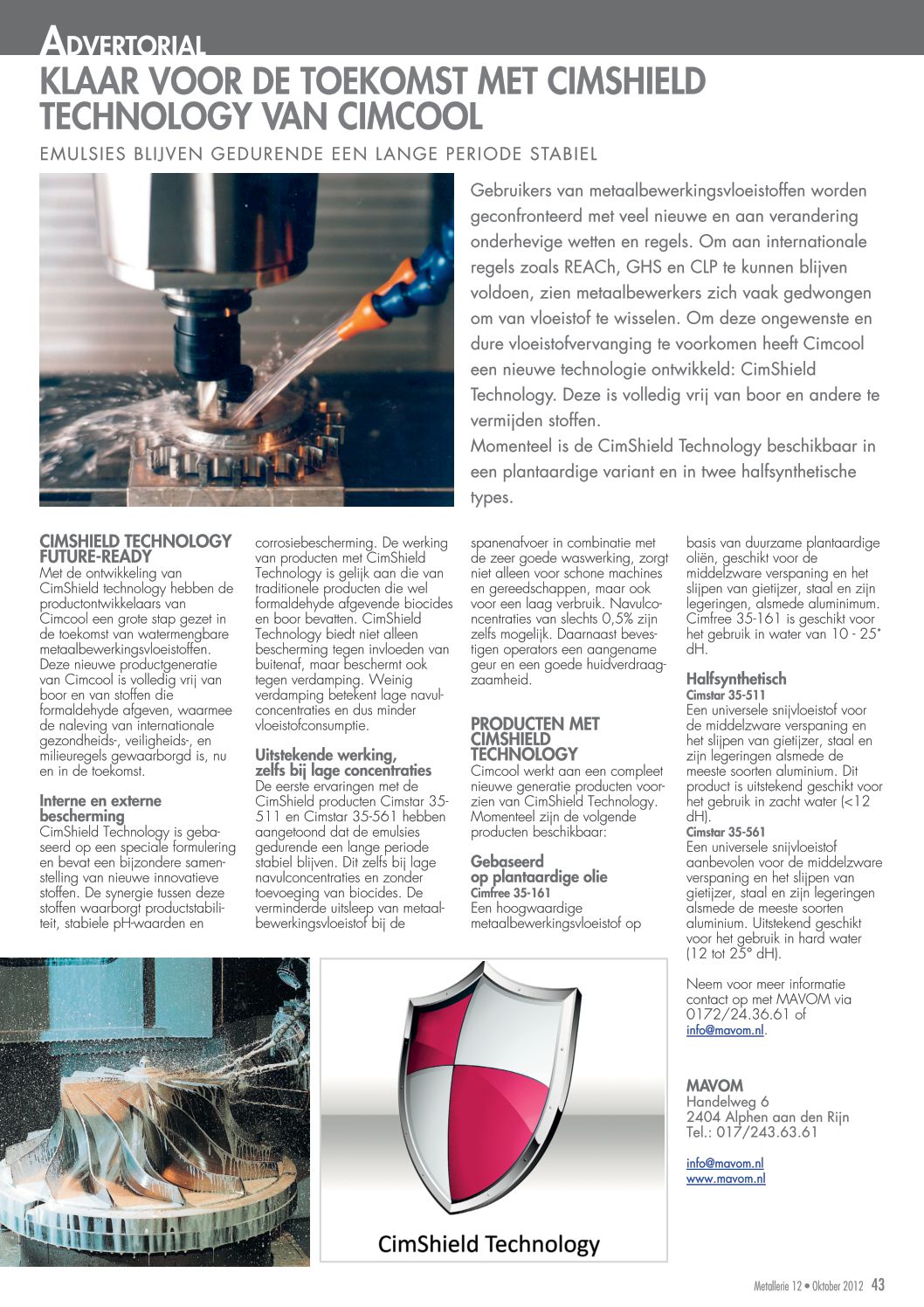 ADVERTORIAL

KLAAR VOOR DE TOEKOMST MET CIMSHIELD TECHNOLOGY VAN CIMCOOL

EMULSIES BLIJVEN GEDURENDE EEN LANGE PERIODE STABIEL

Gebruikers van metaalbewerkingsvloeistoffen worden geconfronteerd met veel nieuwe en aan verandering onderhevige wetten en regels. Om aan internationale regels zoals REACh, GHS en CLP te kunnen blijven voldoen, zien metaalbewerkers zich vaak gedwongen om van vloeistof te wisselen. Om deze ongewenste en dure vloeistofvervanging te voorkomen heeft Cimcool een nieuwe technologie ontwikkeld: CimShield Technology. Deze is volledig vrij van boor en andere te vermijden stoffen.
Momenteel is de CimShield Technology beschikbaar in een plantaardige variant en in twee halfsynthetische types.

CIMSHIELD TECHNOLOGY FUTURE-READY
Met de ontwikkeling van CimShield technology hebben de productontwikkelaars van Cimcool een grote stap gezet in de toekomst van watermengbare metaalbewerkingsvloeistoffen. Deze nieuwe productgeneratie van Cimcool is volledig vrij van boor en van stoffen die formaldehyde afgeven, waarmee de naleving van internationale gezondheids-, veiligheids-, en milieuregels gewaarborgd is, nu en in de toekomst.

Interne en externe bescherming
CimShield Technology is gebaseerd op een speciale formulering en bevat een bijzondere samenstelling van nieuwe innovatieve stoffen. De synergie tussen deze stoffen waarborgt productstabiliteit, stabiele pH-waarden en corrosiebescherming. De werking van producten met CimShield Technology is gelijk aan die van traditionele producten die wel formaldehyde afgevende biocides en boor bevatten. CimShield Technology biedt niet alleen bescherming tegen invloeden van buitenaf, maar beschermt ook tegen verdamping. Weinig verdamping betekent lage navulconcentraties en dus minder vloeistofconsumptie.

Uitstekende werking, zelfs bij lage concentraties
De eerste ervaringen met de CimShield producten Cimstar 35-511 en Cimstar 35-561 hebben aangetoond dat de emulsies gedurende een lange periode stabiel blijven. Dit zelfs bij lage navulconcentraties en zonder toevoeging van biocides. De verminderde uitsleep van metaalbewerkingsvloeistof bij de spanenafvoer in combinatie met de zeer goede waswerking, zorgt niet alleen voor schone machines en gereedschappen, maar ook voor een laag verbruik. Navulconcentraties van slechts 0,5% zijn zelfs mogelijk. Daarnaast bevestigen operators een aangename geur en een goede huidverdraagzaamheid.

PRODUCTEN MET CIMSHIELD TECHNOLOGY
Cimcool werkt aan een compleet nieuwe generatie producten voorzien van CimShield Technology. Momenteel zijn de volgende producten beschikbaar:

Gebaseerd op plantaardige olie
Cimfree 35-161
Een hoogwaardige metaalbewerkingsvloeistof op basis van duurzame plantaardige oliën, geschikt voor de middelzware verspaning en het slijpen van gietijzer, staal en zijn legeringen, alsmede aluminimum. Cimfree 35-161 is geschikt voor het gebruik in water van 10 - 25° dH.

Halfsynthetisch
Cimstar 35-511
Een universele snijvloeistof voor de middelzware verspaning en het slijpen van gietijzer, staal en zijn legeringen alsmede de meeste soorten aluminium. Dit product is uitstekend geschikt voor het gebruik in zacht water (<12 dH).
Cimstar 35-561
Een universele snijvloeistof aanbevolen voor de middelzware verspaning en het slijpen van gietijzer, staal en zijn legeringen alsmede de meeste soorten aluminium. Uitstekend geschikt voor het gebruik in hard water (12 tot 25° dH).

Neem voor meer informatie contact op met MAVOM via 0172/24.36.61 of info@mavom.nl.

MAVOM
Handelweg 6
2404 Alphen aan den Rijn
Tel.: 017/243.63.61

info@mavom.nl
www.mavom.nl

CimShield Technology

Metallerie 12 • Oktober 2012 43